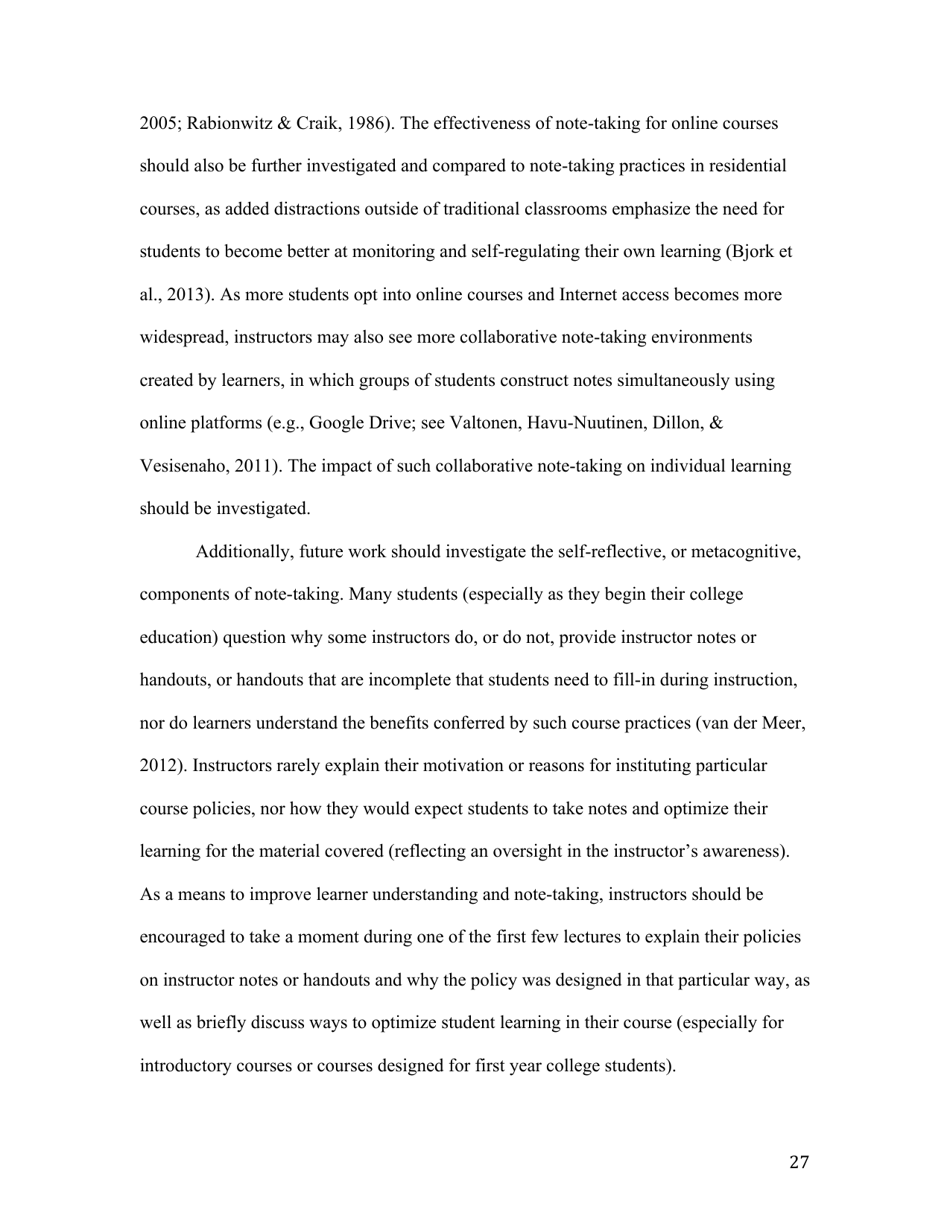 2005; Rabionwitz & Craik, 1986). The effectiveness of note-taking for online courses should also be further investigated and compared to note-taking practices in residential courses, as added distractions outside of traditional classrooms emphasize the need for students to become better at monitoring and self-regulating their own learning (Bjork et al., 2013). As more students opt into online courses and Internet access becomes more widespread, instructors may also see more collaborative note-taking environments created by learners, in which groups of students construct notes simultaneously using online platforms (e.g., Google Drive; see Valtonen, Havu-Nuutinen, Dillon, & Vesisenaho, 2011). The impact of such collaborative note-taking on individual learning should be investigated.

Additionally, future work should investigate the self-reflective, or metacognitive, components of note-taking. Many students (especially as they begin their college education) question why some instructors do, or do not, provide instructor notes or handouts, or handouts that are incomplete that students need to fill-in during instruction, nor do learners understand the benefits conferred by such course practices (van der Meer, 2012). Instructors rarely explain their motivation or reasons for instituting particular course policies, nor how they would expect students to take notes and optimize their learning for the material covered (reflecting an oversight in the instructor's awareness). As a means to improve learner understanding and note-taking, instructors should be encouraged to take a moment during one of the first few lectures to explain their policies on instructor notes or handouts and why the policy was designed in that particular way, as well as briefly discuss ways to optimize student learning in their course (especially for introductory courses or courses designed for first year college students).

27